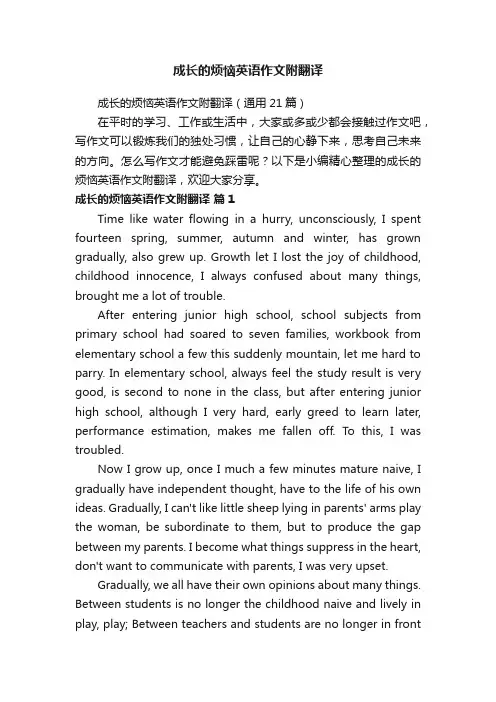 成长的烦恼英语作文附翻译

成长的烦恼英语作文附翻译（通用 21 篇）

在平时的学习、工作或生活中，大家或多或少都会接触过作文吧，写作文可以锻炼我们的独处习惯，让自己的心静下来，思考自己未来的方向。怎么写作文才能避免踩雷呢？以下是小编精心整理的成长的烦恼英语作文附翻译，欢迎大家分享。

成长的烦恼英语作文附翻译 篇 1

Time like water flowing in a hurry, unconsciously, I spent fourteen spring, summer, autumn and winter, has grown gradually, also grew up. Growth let I lost the joy of childhood, childhood innocence, I always confused about many things, brought me a lot of trouble.

After entering junior high school, school subjects from primary school had soared to seven families, workbook from elementary school a few this suddenly mountain, let me hard to parry. In elementary school, always feel the study result is very good, is second to none in the class, but after entering junior high school, although I very hard, early greed to learn later, performance estimation, makes me fallen off. To this, I was troubled.

Now I grow up, once I much a few minutes mature naive, I gradually have independent thought, have to the life of his own ideas. Gradually, I can't like little sheep lying in parents' arms play the woman, be subordinate to them, but to produce the gap between my parents. I become what things suppress in the heart, don't want to communicate with parents, I was very upset.

Gradually, we all have their own opinions about many things. Between students is no longer the childhood naive and lively in play, play; Between teachers and students are no longer in front